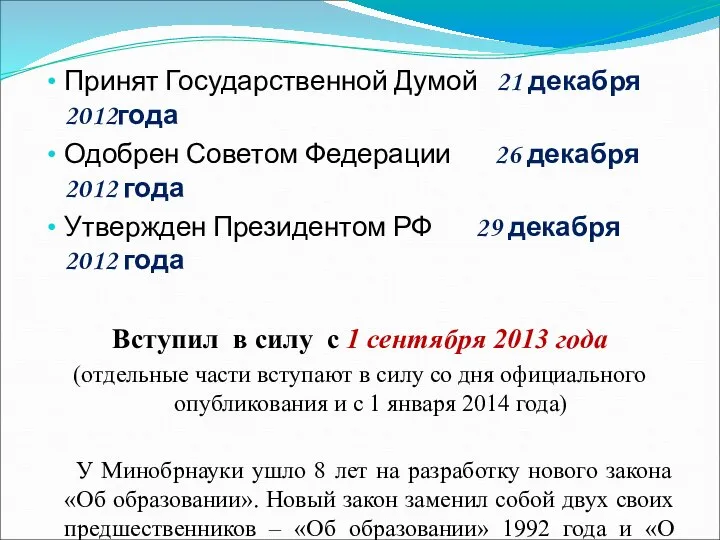 • Принят Государственной Думой 21 декабря 2012года

• Одобрен Советом Федерации 26 декабря 2012 года

• Утвержден Президентом РФ 29 декабря 2012 года

Вступил в силу с 1 сентября 2013 года
(отдельные части вступают в силу со дня официального опубликования и с 1 января 2014 года)

У Минобрнауки ушло 8 лет на разработку нового закона «Об образовании». Новый закон заменил собой двух своих предшественников – «Об образовании» 1992 года и «О